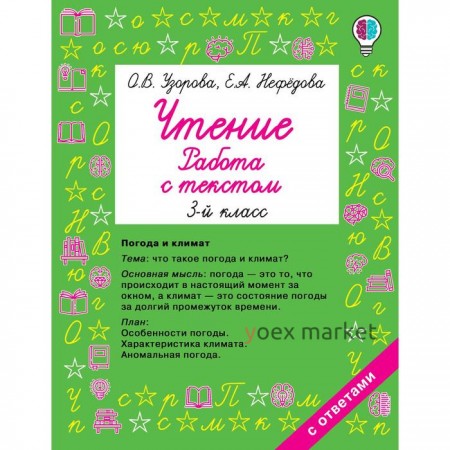 О.В. Узорова, Е.А. Нефёдова

Чтение
Работа с текстом
3-й класс

Погода и климат

Тема: что такое погода и климат?

Основная мысль: погода — это то, что происходит в настоящий момент за окном, а климат — это состояние погоды за долгий промежуток времени.

План:
Особенности погоды.
Характеристика климата.
Аномальная погода.

yoex market

с ответами